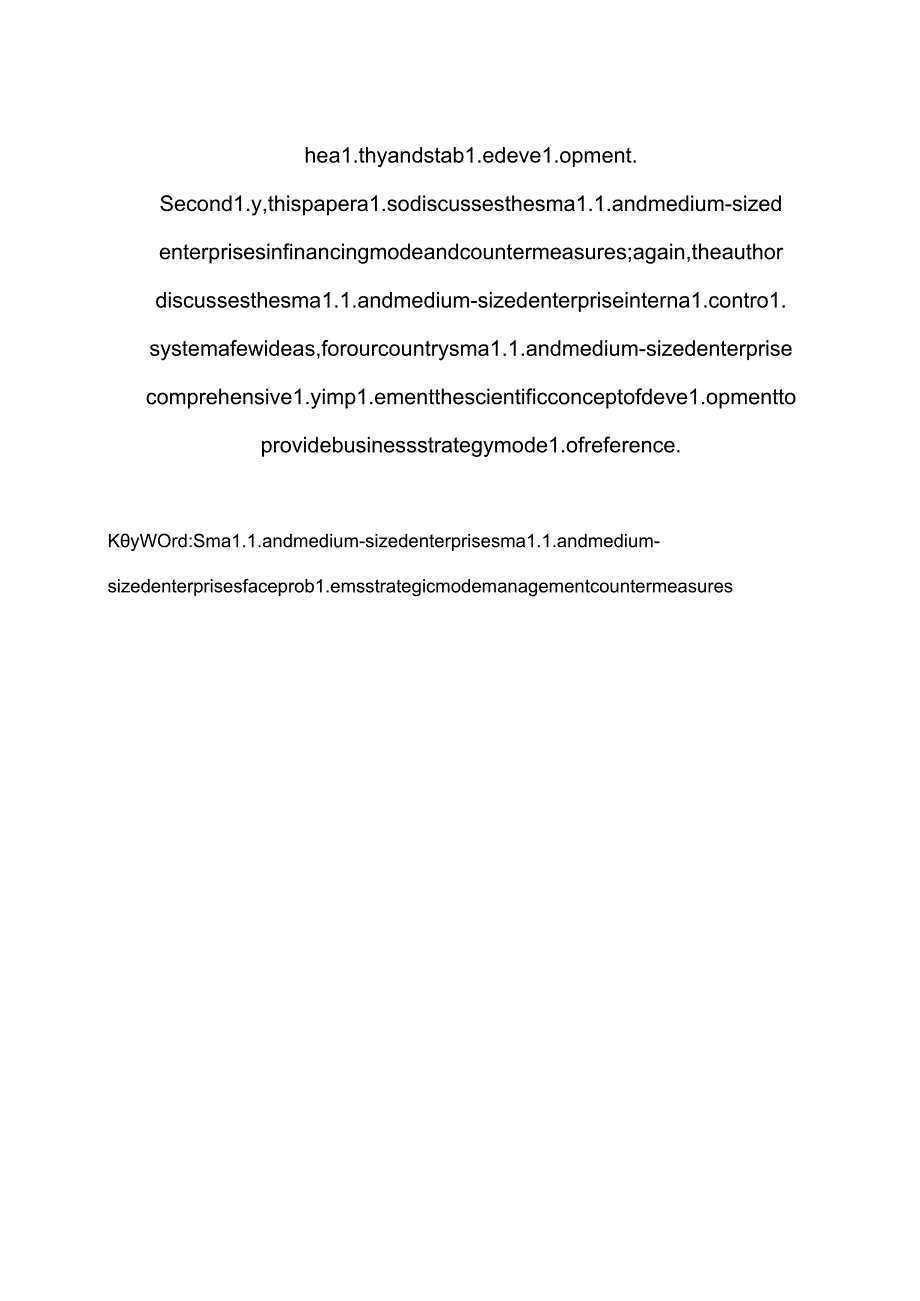 hea1.thyandstab1.edeve1.opment.

Second1.y,thispapera1.sodiscussesthesma1.1.andmedium-sized enterprisesinfinancingmodeandcountermeasures;again,theauthor discussesthesma1.1.andmedium-sizedenterpriseinterna1.contro1. systemafewideas,forourcountrysma1.1.andmedium-sizedenterprise comprehensive1.yimp1.ementthescientificconceptofdeve1.opmentto providebusinessstrategymode1.ofreference.

KθyWOrd:Sma1.1.andmedium-sizedenterprisesma1.1.andmedium-sizedenterprisesfaceprob1.emsstrategicmodemanagementcountermeasures